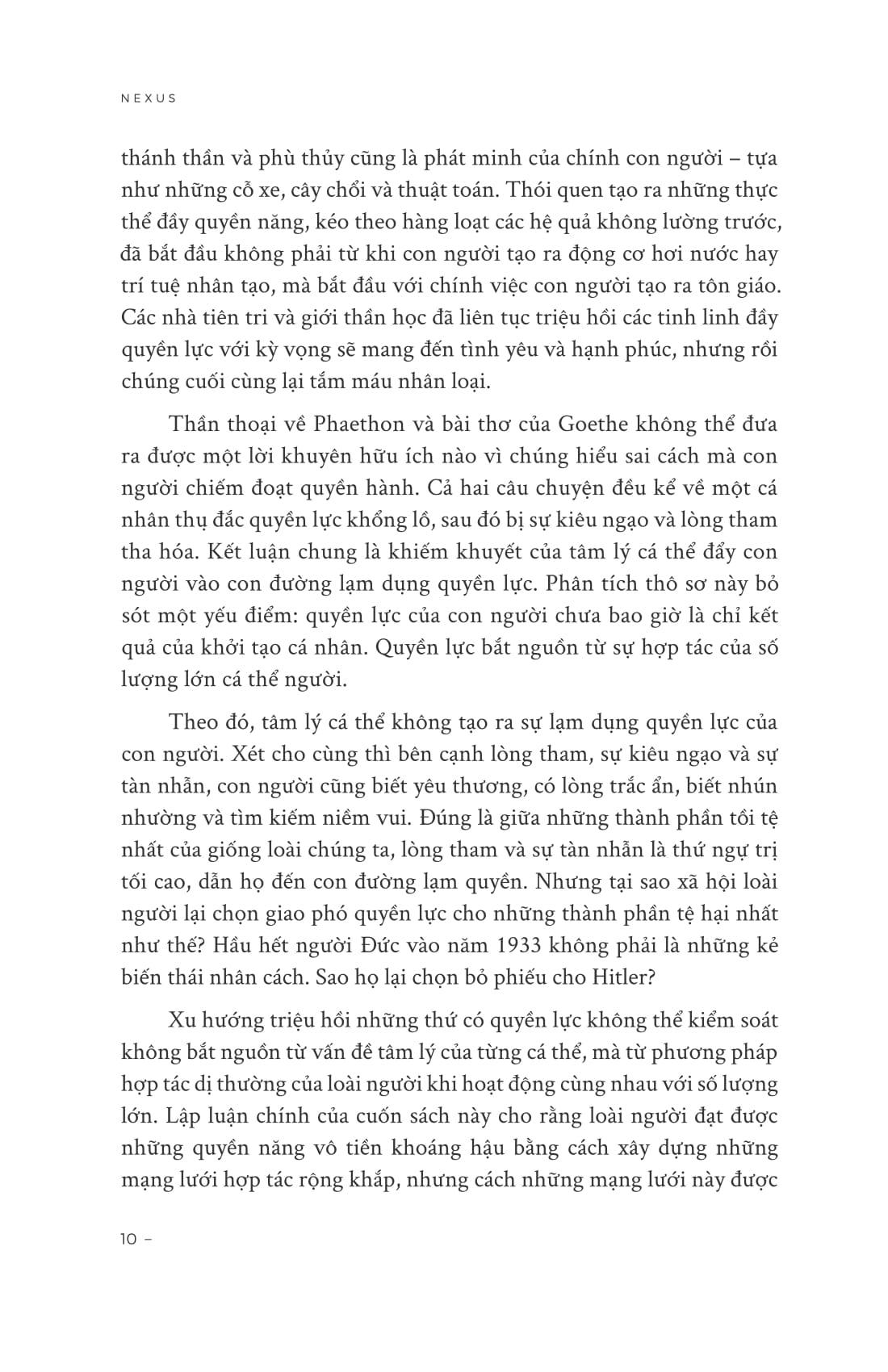 NEXUS

thánh thần và phù thủy cũng là phát minh của chính con người – tựa như những cỗ xe, cây chổi và thuật toán. Thói quen tạo ra những thực thể đầy quyền năng, kéo theo hàng loạt các hệ quả không lường trước, đã bắt đầu không phải từ khi con người tạo ra động cơ hơi nước hay trí tuệ nhân tạo, mà bắt đầu với chính việc con người tạo ra tôn giáo. Các nhà tiên tri và giới thần học đã liên tục triệu hồi các tinh linh đầy quyền lực với kỳ vọng sẽ mang đến tình yêu và hạnh phúc, nhưng rồi chúng cuối cùng lại tắm máu nhân loại.

Thần thoại về Phaethon và bài thơ của Goethe không thể đưa ra được một lời khuyên hữu ích nào vì chúng hiểu sai cách mà con người chiếm đoạt quyền hành. Cả hai câu chuyện đều kể về một cá nhân thụ đắc quyền lực khổng lồ, sau đó bị sự kiêu ngạo và lòng tham tha hóa. Kết luận chung là khiếm khuyết của tâm lý cá thể đẩy con người vào con đường lạm dụng quyền lực. Phân tích thô sơ này bỏ sót một yếu điểm: quyền lực của con người chưa bao giờ là chỉ kết quả của khởi tạo cá nhân. Quyền lực bắt nguồn từ sự hợp tác của số lượng lớn cá thể người.

Theo đó, tâm lý cá thể không tạo ra sự lạm dụng quyền lực của con người. Xét cho cùng thì bên cạnh lòng tham, sự kiêu ngạo và sự tàn nhẫn, con người cũng biết yêu thương, có lòng trắc ẩn, biết nhún nhường và tìm kiếm niềm vui. Đúng là giữa những thành phần tồi tệ nhất của giống loài chúng ta, lòng tham và sự tàn nhẫn là thứ ngự trị tối cao, dẫn họ đến con đường lạm quyền. Nhưng tại sao xã hội loài người lại chọn giao phó quyền lực cho những thành phần tệ hại nhất như thế? Hầu hết người Đức vào năm 1933 không phải là những kẻ biến thái nhân cách. Sao họ lại chọn bỏ phiếu cho Hitler?

Xu hướng triệu hồi những thứ có quyền lực không thể kiểm soát không bắt nguồn từ vấn đề tâm lý của từng cá thể, mà từ phương pháp hợp tác dị thường của loài người khi hoạt động cùng nhau với số lượng lớn. Lập luận chính của cuốn sách này cho rằng loài người đạt được những quyền năng vô tiền khoáng hậu bằng cách xây dựng những mạng lưới hợp tác rộng khắp, nhưng cách những mạng lưới này được

10 –